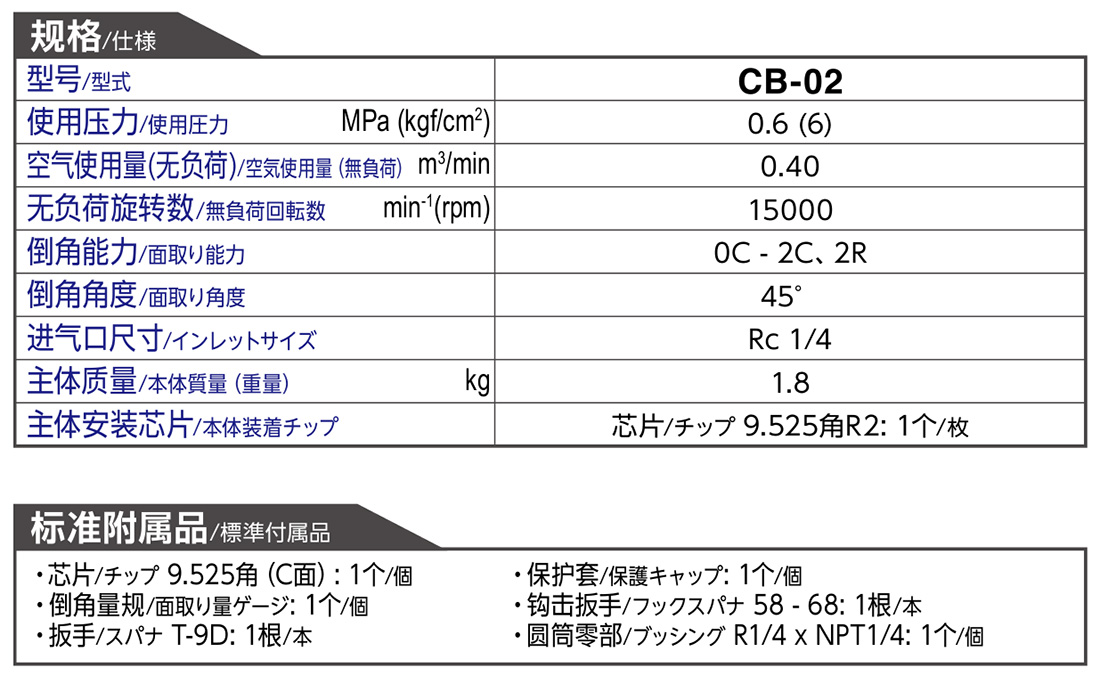 规格/仕様

| 型号/型式 | CB-02 |
|---|---|
| 使用压力/使用圧力 MPa (kgf/cm$^2$) | 0.6 (6) |
| 空气使用量(无负荷)/空気使用量 (無負荷) m$^3$/min | 0.40 |
| 无负荷旋转数/無負荷回転数 min$^{-1}$(rpm) | 15000 |
| 倒角能力/面取り能力 | 0C - 2C、2R |
| 倒角角度/面取り角度 | 45° |
| 进气口尺寸/インレットサイズ | Rc 1/4 |
| 主体质量/本体質量 (重量) kg | 1.8 |
| 主体安装芯片/本体装着チップ | 芯片/チップ 9.525角R2: 1个/枚 |

标准附属品/標準付属品

・芯片/チップ 9.525角 (C面) : 1个/個
・倒角量规/面取り量ゲージ: 1个/個
・扳手/スパナ T-9D: 1根/本

・保护套/保護キャップ: 1个/個
・钩击扳手/フックスパナ 58 - 68: 1根/本
・圆筒零部/ブッシング R1/4 x NPT1/4: 1个/個